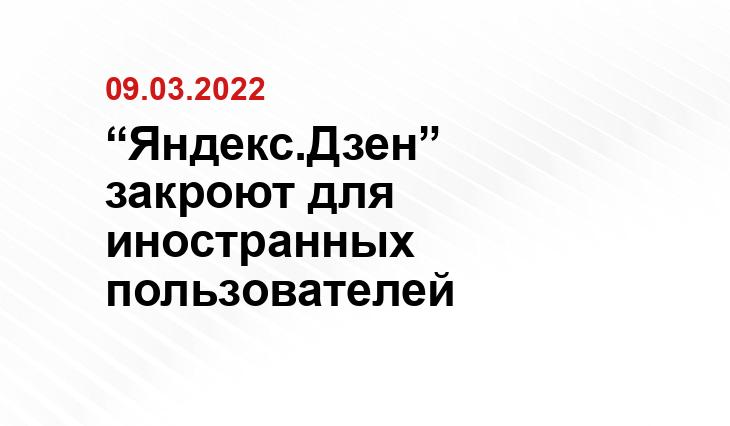 09.03.2022

“Яндекс.Дзен” закроют для иностранных пользователей